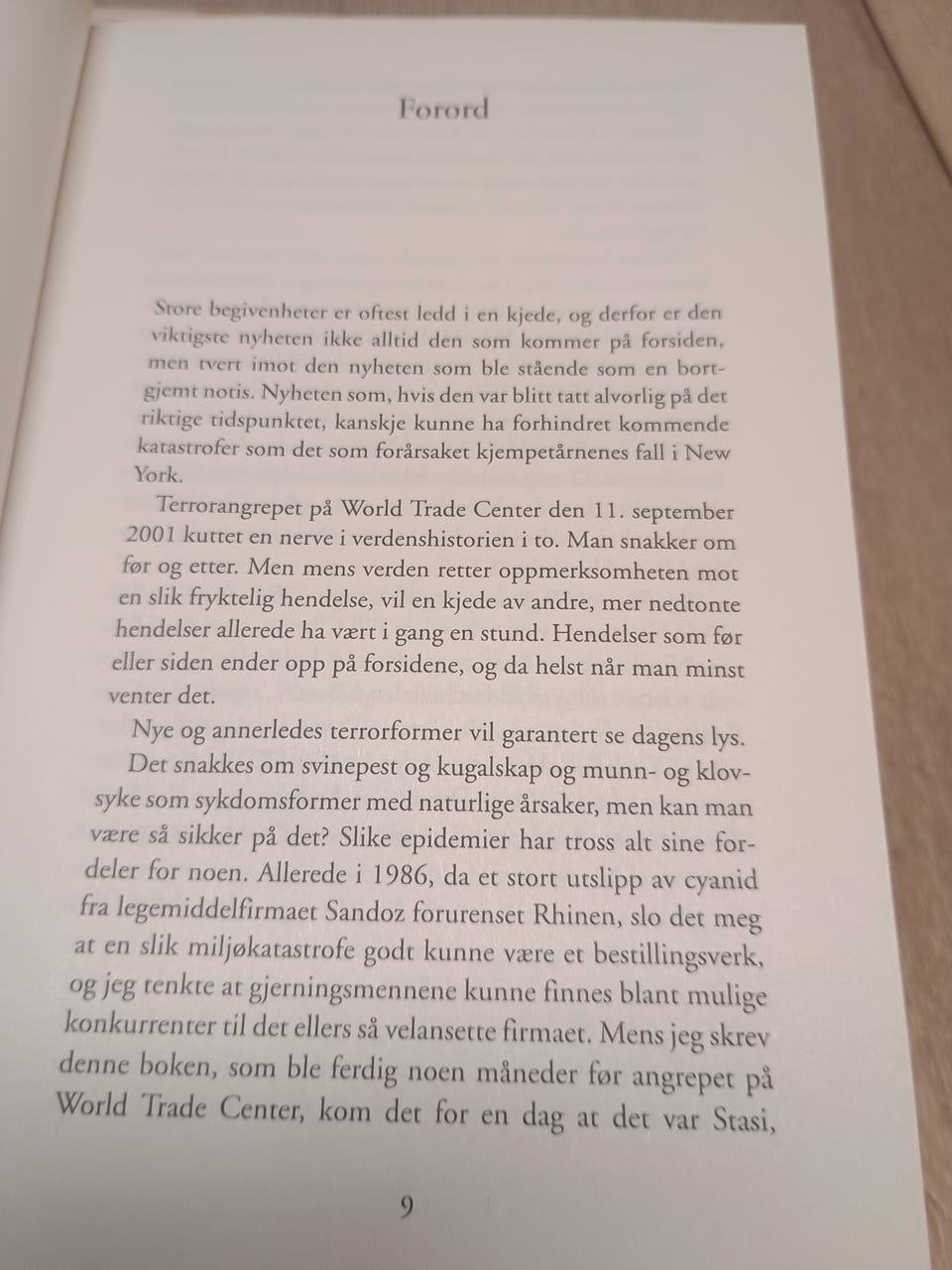 Forord

Store begivenheter er oftest ledd i en kjede, og derfor er den viktigste nyheten ikke alltid den som kommer på forsiden, men tvert imot den nyheten som ble stående som en bortgjemt notis. Nyheten som, hvis den var blitt tatt alvorlig på det riktige tidspunktet, kanskje kunne ha forhindret kommende katastrofer som det som forårsaket kjempetårnenes fall i New York.

Terrorangrepet på World Trade Center den 11. september 2001 kuttet en nerve i verdenshistorien i to. Man snakker om før og etter. Men mens verden retter oppmerksomheten mot en slik fryktelig hendelse, vil en kjede av andre, mer nedtonte hendelser allerede ha vært i gang en stund. Hendelser som før eller siden ender opp på forsidene, og da helst når man minst venter det.

Nye og annerledes terrorformer vil garantert se dagens lys.

Det snakkes om svinepest og kugalskap og munn- og klovsyke som sykdomsformer med naturlige årsaker, men kan man være så sikker på det? Slike epidemier har tross alt sine fordeler for noen. Allerede i 1986, da et stort utslipp av cyanid fra legemiddelfirmaet Sandoz forurenset Rhinen, slo det meg at en slik miljøkatastrofe godt kunne være et bestillingsverk, og jeg tenkte at gjerningsmennene kunne finnes blant mulige konkurrenter til det ellers så velansette firmaet. Mens jeg skrev denne boken, som ble ferdig noen måneder før angrepet på World Trade Center, kom det for en dag at det var Stasi,

9